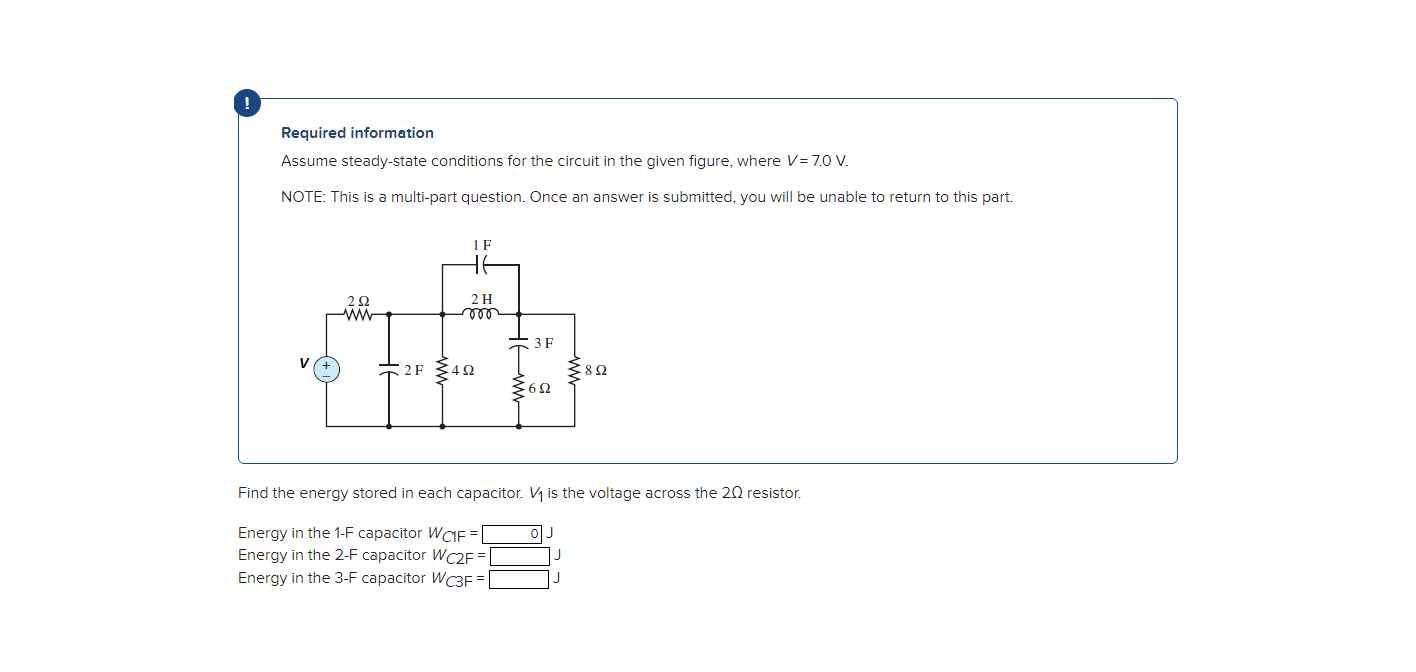 !

Required information

Assume steady-state conditions for the circuit in the given figure, where $V = 7.0$ V.

NOTE: This is a multi-part question. Once an answer is submitted, you will be unable to return to this part.

1 F
2 Ω
2 H
3 F
V
+
−
2 F
4 Ω
6 Ω
8 Ω

Find the energy stored in each capacitor. $V_1$ is the voltage across the 2Ω resistor.

Energy in the 1-F capacitor $W_{C1F}$ = 0 J
Energy in the 2-F capacitor $W_{C2F}$ = J
Energy in the 3-F capacitor $W_{C3F}$ = J